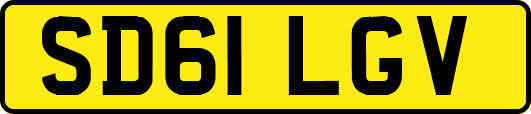 SD61 LGV